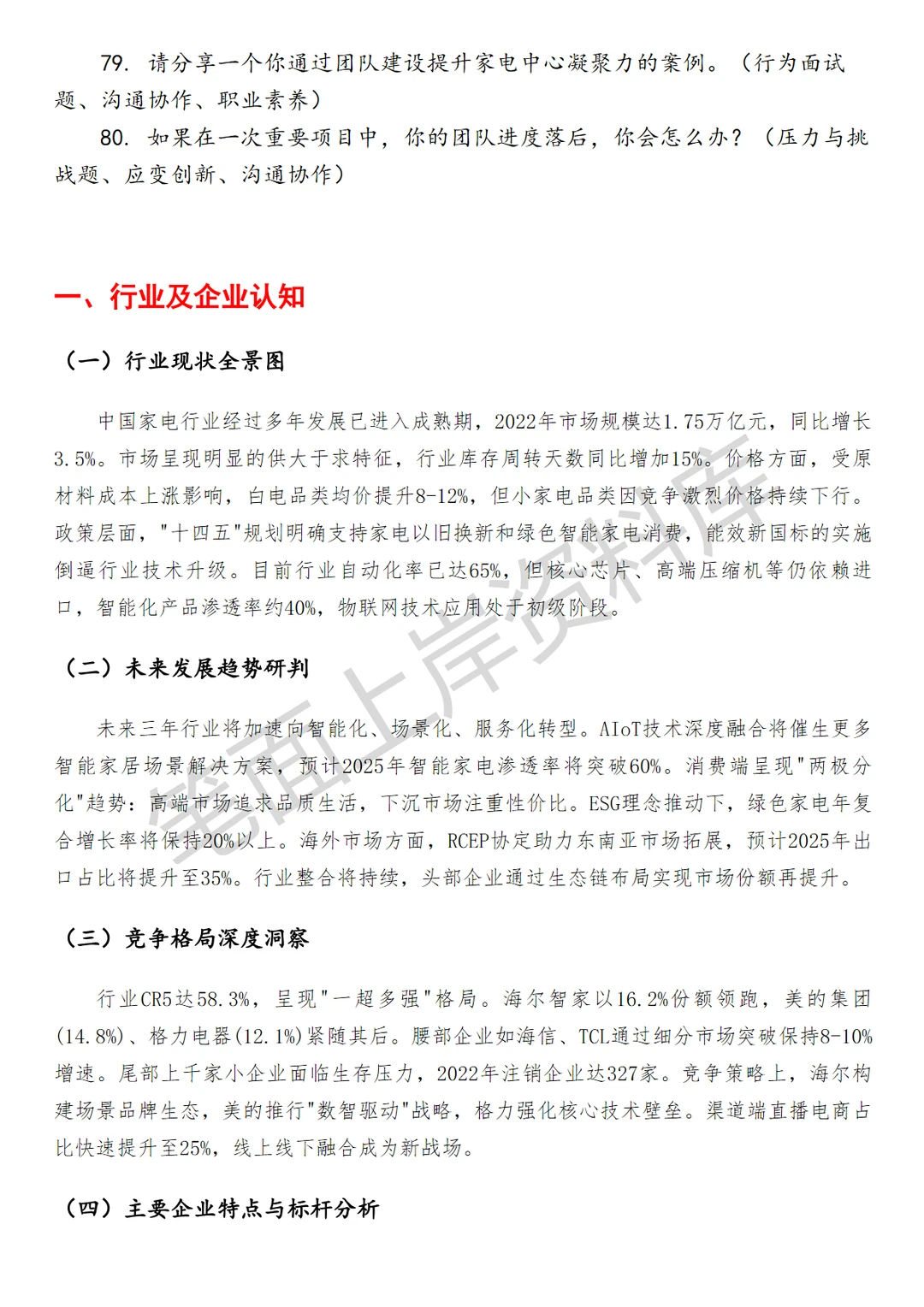 79. 请分享一个你通过团队建设提升家电中心凝聚力的案例。（行为面试题、沟通协作、职业素养）

80. 如果在一次重要项目中，你的团队进度落后，你会怎么办？（压力与挑战题、应变创新、沟通协作）

一、行业及企业认知

（一）行业现状全景图

中国家电行业经过多年发展已进入成熟期，2022年市场规模达1.75万亿元，同比增长3.5%。市场呈现明显的供大于求特征，行业库存周转天数同比增加15%。价格方面，受原材料成本上涨影响，白电品类均价提升8-12%，但小家电品类因竞争激烈价格持续下行。政策层面，"十四五"规划明确支持家电以旧换新和绿色智能家电消费，能效新国标的实施倒逼行业技术升级。目前行业自动化率已达65%，但核心芯片、高端压缩机等仍依赖进口，智能化产品渗透率约40%，物联网技术应用处于初级阶段。

（二）未来发展趋势研判

未来三年行业将加速向智能化、场景化、服务化转型。AIoT技术深度融合将催生更多智能家居场景解决方案，预计2025年智能家电渗透率将突破60%。消费端呈现"两极分化"趋势：高端市场追求品质生活，下沉市场注重性价比。ESG理念推动下，绿色家电年复合增长率将保持20%以上。海外市场方面，RCEP协定助力东南亚市场拓展，预计2025年出口占比将提升至35%。行业整合将持续，头部企业通过生态链布局实现市场份额再提升。

（三）竞争格局深度洞察

行业CR5达58.3%，呈现"一超多强"格局。海尔智家以16.2%份额领跑，美的集团(14.8%)、格力电器(12.1%)紧随其后。腰部企业如海信、TCL通过细分市场突破保持8-10%增速。尾部上千家小企业面临生存压力，2022年注销企业达327家。竞争策略上，海尔构建场景品牌生态，美的推行"数智驱动"战略，格力强化核心技术壁垒。渠道端直播电商占比快速提升至25%，线上线下融合成为新战场。

（四）主要企业特点与标杆分析

笔面上岸资料库